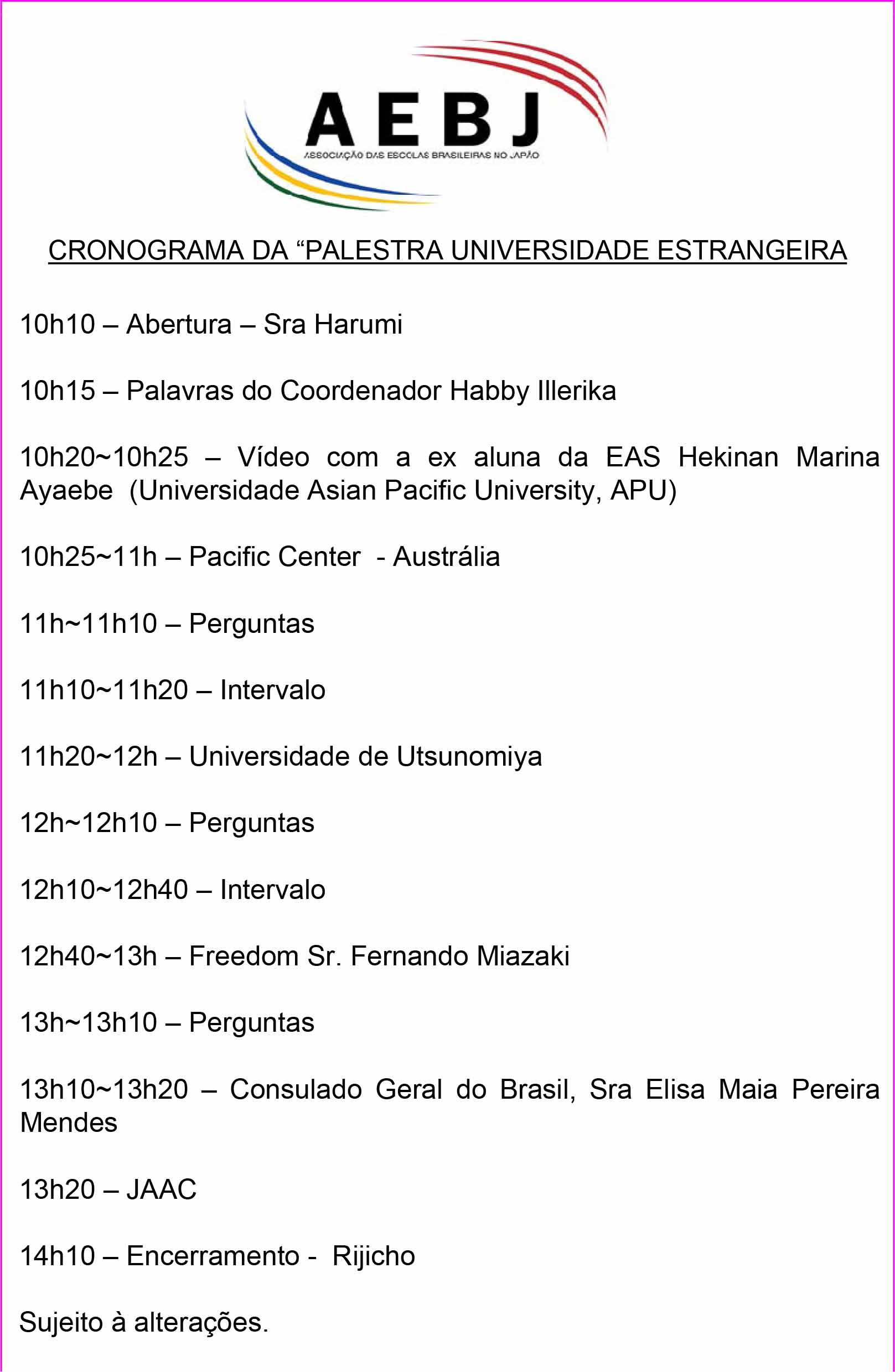 AEBJ
ASSOCIAÇÃO DAS ESCOLAS BRASILEIRAS NO JAPÃO

CRONOGRAMA DA “PALESTRA UNIVERSIDADE ESTRANGEIRA

10h10 – Abertura – Sra Harumi

10h15 – Palavras do Coordenador Habby Illerika

10h20~10h25 – Vídeo com a ex aluna da EAS Hekinan Marina Ayaebe (Universidade Asian Pacific University, APU)

10h25~11h – Pacific Center - Austrália

11h~11h10 – Perguntas

11h10~11h20 – Intervalo

11h20~12h – Universidade de Utsunomiya

12h~12h10 – Perguntas

12h10~12h40 – Intervalo

12h40~13h – Freedom Sr. Fernando Miazaki

13h~13h10 – Perguntas

13h10~13h20 – Consulado Geral do Brasil, Sra Elisa Maia Pereira Mendes

13h20 – JAAC

14h10 – Encerramento - Rijicho

Sujeito à alterações.